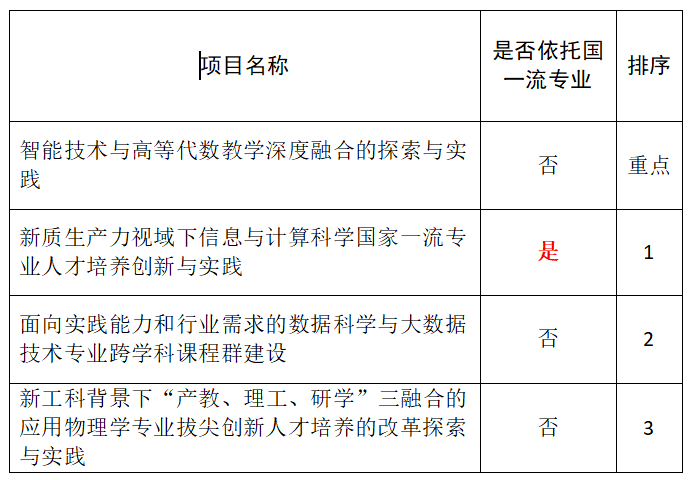 | 项目名称 | 是否依托国一流专业 | 排序 |
|---|---|---|
| 智能技术与高等代数教学深度融合的探索与实践 | 否 | 重点 |
| 新质生产力视域下信息与计算科学国家一流专业人才培养创新与实践 | 是 | 1 |
| 面向实践能力和行业需求的数据科学与大数据技术专业跨学科课程群建设 | 否 | 2 |
| 新工科背景下“产教、理工、研学”三融合的应用物理学专业拔尖创新人才培养的改革探索与实践 | 否 | 3 |